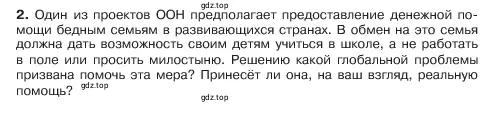 gdz.top

2. Один из проектов ООН предполагает предоставление денежной помощи бедным семьям в развивающихся странах. В обмен на это семья должна дать возможность своим детям учиться в школе, а не работать в поле или просить милостыню. Решению какой глобальной проблемы призвана помочь эта мера? Принесёт ли она, на ваш взгляд, реальную помощь? gdz.top

gdz.top